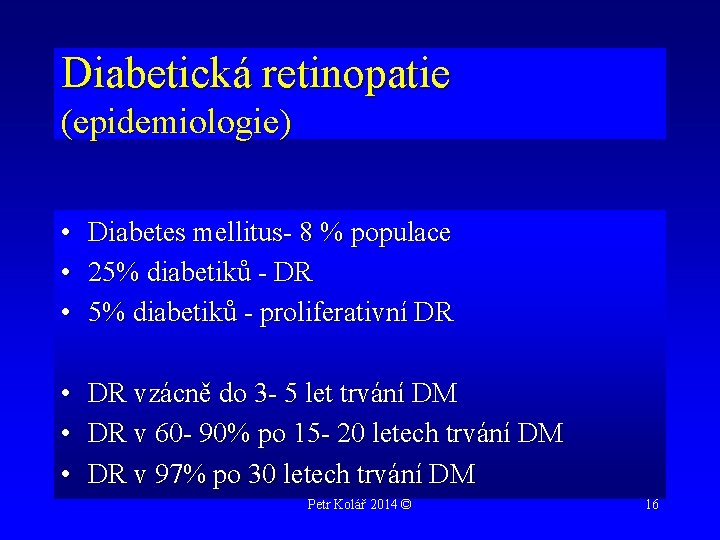 Diabetická retinopatie
(epidemiologie)

• Diabetes mellitus- 8 % populace
• 25% diabetiků - DR
• 5% diabetiků - proliferativní DR

• DR vzácně do 3- 5 let trvání DM
• DR v 60- 90% po 15- 20 letech trvání DM
• DR v 97% po 30 letech trvání DM

Petr Kolář 2014 ©

16